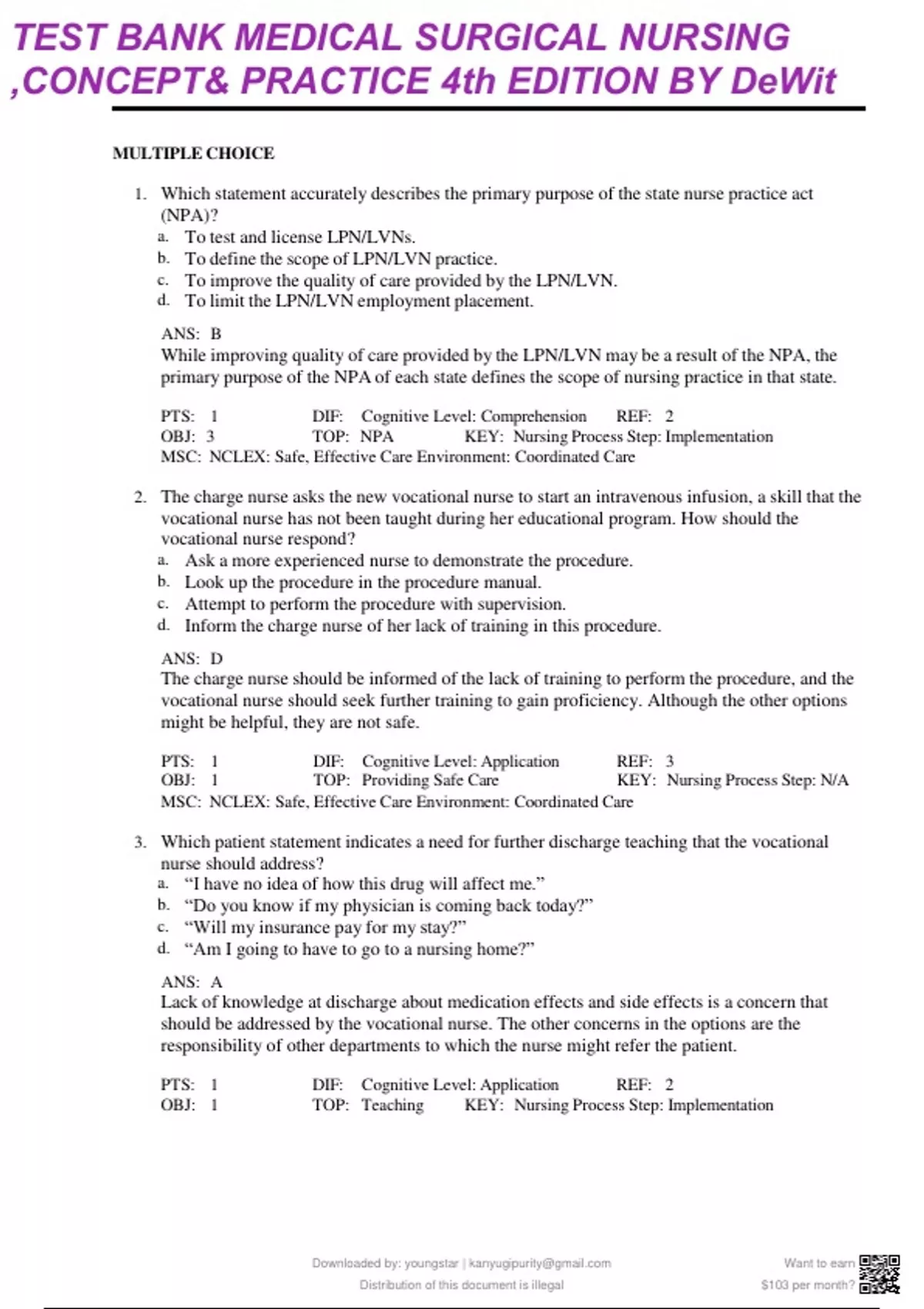 TEST BANK MEDICAL SURGICAL NURSING ,CONCEPT& PRACTICE 4th EDITION BY DeWit

MULTIPLE CHOICE

1. Which statement accurately describes the primary purpose of the state nurse practice act (NPA)?
a. To test and license LPN/LVNs.
b. To define the scope of LPN/LVN practice.
c. To improve the quality of care provided by the LPN/LVN.
d. To limit the LPN/LVN employment placement.

ANS: B
While improving quality of care provided by the LPN/LVN may be a result of the NPA, the primary purpose of the NPA of each state defines the scope of nursing practice in that state.

PTS: 1 DIF: Cognitive Level: Comprehension REF: 2
OBJ: 3 TOP: NPA KEY: Nursing Process Step: Implementation
MSC: NCLEX: Safe, Effective Care Environment: Coordinated Care

2. The charge nurse asks the new vocational nurse to start an intravenous infusion, a skill that the vocational nurse has not been taught during her educational program. How should the vocational nurse respond?
a. Ask a more experienced nurse to demonstrate the procedure.
b. Look up the procedure in the procedure manual.
c. Attempt to perform the procedure with supervision.
d. Inform the charge nurse of her lack of training in this procedure.

ANS: D
The charge nurse should be informed of the lack of training to perform the procedure, and the vocational nurse should seek further training to gain proficiency. Although the other options might be helpful, they are not safe.

PTS: 1 DIF: Cognitive Level: Application REF: 3
OBJ: 1 TOP: Providing Safe Care KEY: Nursing Process Step: N/A
MSC: NCLEX: Safe, Effective Care Environment: Coordinated Care

3. Which patient statement indicates a need for further discharge teaching that the vocational nurse should address?
a. “I have no idea of how this drug will affect me.”
b. “Do you know if my physician is coming back today?”
c. “Will my insurance pay for my stay?”
d. “Am I going to have to go to a nursing home?”

ANS: A
Lack of knowledge at discharge about medication effects and side effects is a concern that should be addressed by the vocational nurse. The other concerns in the options are the responsibility of other departments to which the nurse might refer the patient.

PTS: 1 DIF: Cognitive Level: Application REF: 2
OBJ: 1 TOP: Teaching KEY: Nursing Process Step: Implementation

Downloaded by: youngstar | kanyugipurity@gmail.com
Distribution of this document is illegal

Want to earn $103 per month?